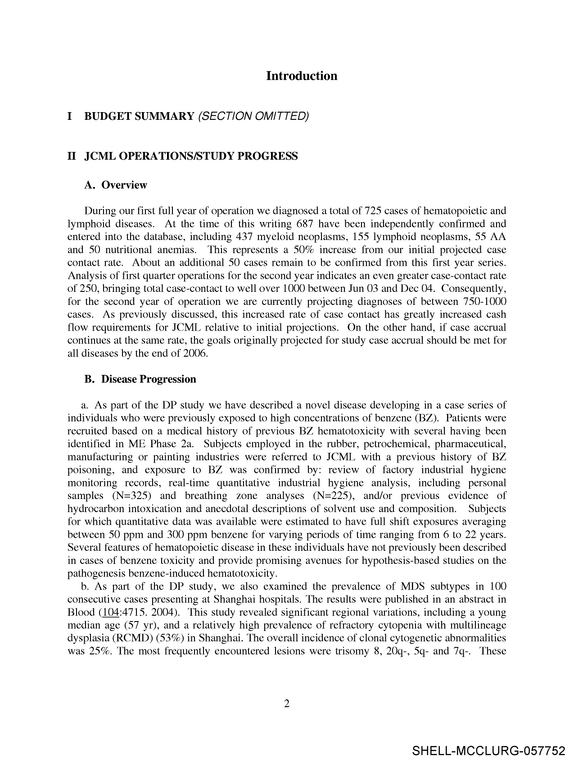 Introduction

I BUDGET SUMMARY (SECTION OMITTED)

II JCML OPERATIONS/STUDY PROGRESS

A. Overview

During our first full year of operation we diagnosed a total of 725 cases of hematopoietic and lymphoid diseases. At the time of this writing 687 have been independently confirmed and entered into the database, including 437 myeloid neoplasms, 155 lymphoid neoplasms, 55 AA and 50 nutritional anemias. This represents a 50% increase from our initial projected case contact rate. About an additional 50 cases remain to be confirmed from this first year series. Analysis of first quarter operations for the second year indicates an even greater case-contact rate of 250, bringing total case-contact to well over 1000 between Jun 03 and Dec 04. Consequently, for the second year of operation we are currently projecting diagnoses of between 750-1000 cases. As previously discussed, this increased rate of case contact has greatly increased cash flow requirements for JCML relative to initial projections. On the other hand, if case accrual continues at the same rate, the goals originally projected for study case accrual should be met for all diseases by the end of 2006.

B. Disease Progression

a. As part of the DP study we have described a novel disease developing in a case series of individuals who were previously exposed to high concentrations of benzene (BZ). Patients were recruited based on a medical history of previous BZ hematotoxicity with several having been identified in ME Phase 2a. Subjects employed in the rubber, petrochemical, pharmaceutical, manufacturing or painting industries were referred to JCML with a previous history of BZ poisoning, and exposure to BZ was confirmed by: review of factory industrial hygiene monitoring records, real-time quantitative industrial hygiene analysis, including personal samples (N=325) and breathing zone analyses (N=225), and/or previous evidence of hydrocarbon intoxication and anecdotal descriptions of solvent use and composition. Subjects for which quantitative data was available were estimated to have full shift exposures averaging between 50 ppm and 300 ppm benzene for varying periods of time ranging from 6 to 22 years. Several features of hematopoietic disease in these individuals have not previously been described in cases of benzene toxicity and provide promising avenues for hypothesis-based studies on the pathogenesis benzene-induced hematotoxicity.

b. As part of the DP study, we also examined the prevalence of MDS subtypes in 100 consecutive cases presenting at Shanghai hospitals. The results were published in an abstract in Blood (104:4715. 2004). This study revealed significant regional variations, including a young median age (57 yr), and a relatively high prevalence of refractory cytopenia with multilineage dysplasia (RCMD) (53%) in Shanghai. The overall incidence of clonal cytogenetic abnormalities was 25%. The most frequently encountered lesions were trisomy 8, 20q-, 5q- and 7q-. These

2

SHELL-MCCLURG-057752